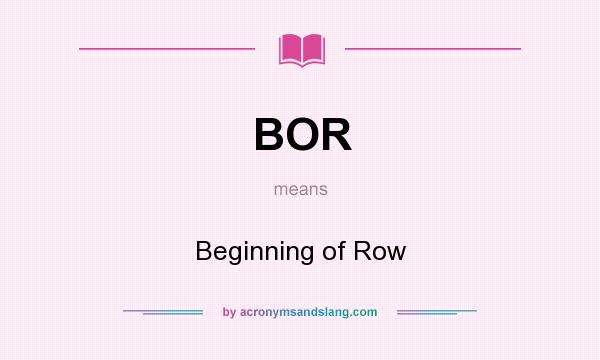 BOR

means

Beginning of Row

by acronymsandslang.com